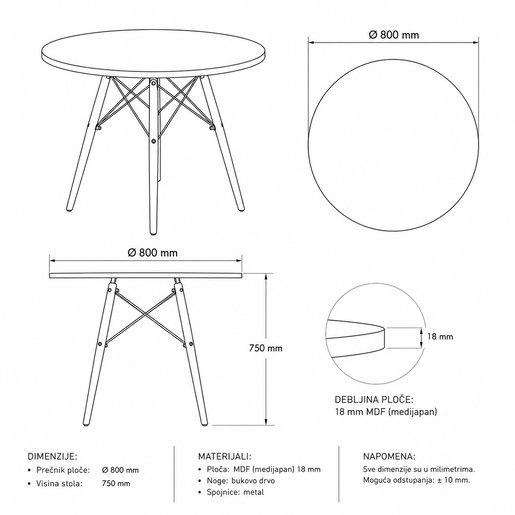 Ø 800 mm

Ø 800 mm

750 mm

18 mm

DEBLJINA PLOČE:
18 mm MDF (medijapan)

DIMENZIJE:
• Prečnik ploče: Ø 800 mm
• Visina stola: 750 mm

MATERIJALI:
• Ploča: MDF (medijapan) 18 mm
• Noge: bukovo drvo
• Spojnice: metal

NAPOMENA:
Sve dimenzije su u milimetrima.
Moguća odstupanja: ± 10 mm.